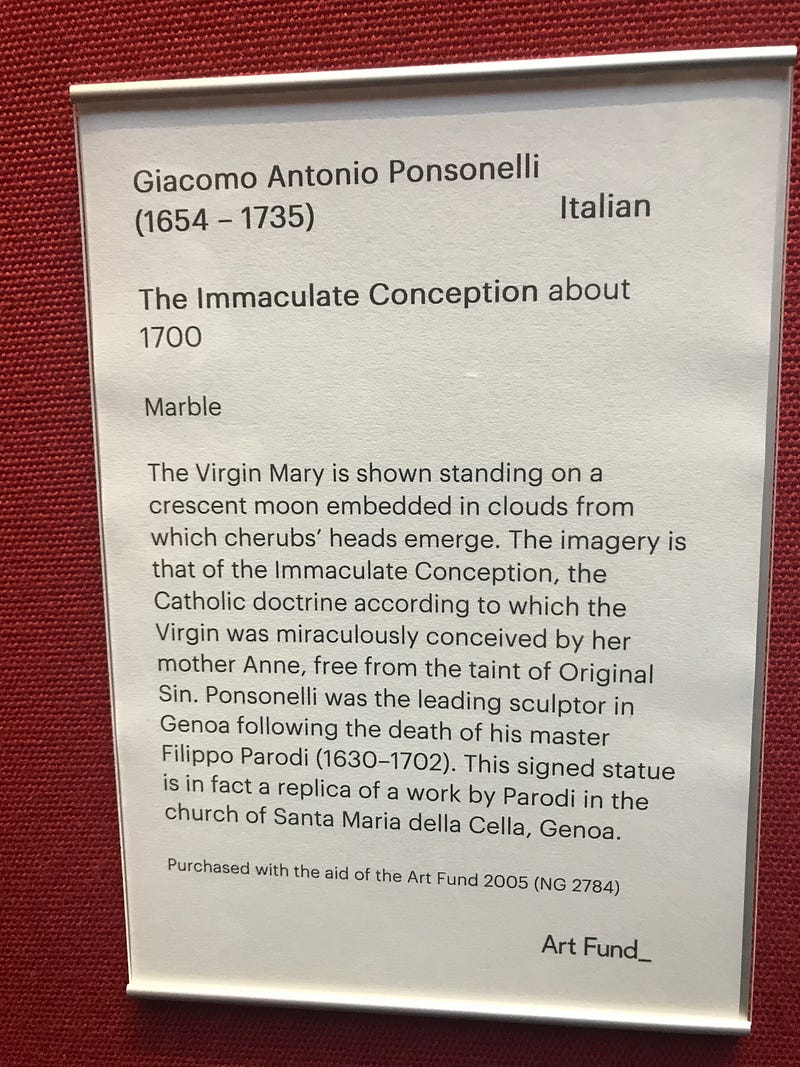 Giacomo Antonio Ponsonelli
(1654 – 1735)
Italian

The Immaculate Conception about 1700

Marble

The Virgin Mary is shown standing on a crescent moon embedded in clouds from which cherubs' heads emerge. The imagery is that of the Immaculate Conception, the Catholic doctrine according to which the Virgin was miraculously conceived by her mother Anne, free from the taint of Original Sin. Ponsonelli was the leading sculptor in Genoa following the death of his master Filippo Parodi (1630–1702). This signed statue is in fact a replica of a work by Parodi in the church of Santa Maria della Cella, Genoa.

Purchased with the aid of the Art Fund 2005 (NG 2784)

Art Fund_